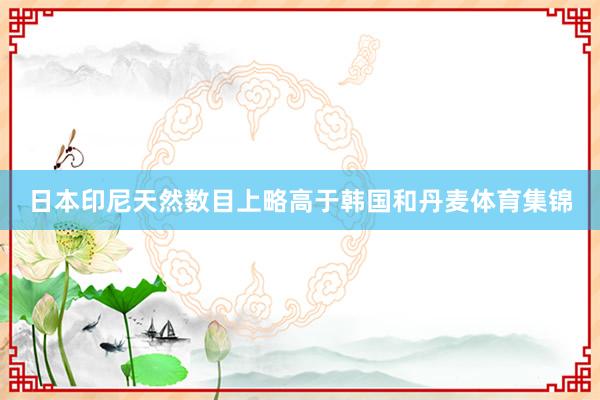 日本印尼天然数目上略高于韩国和丹麦体育集锦